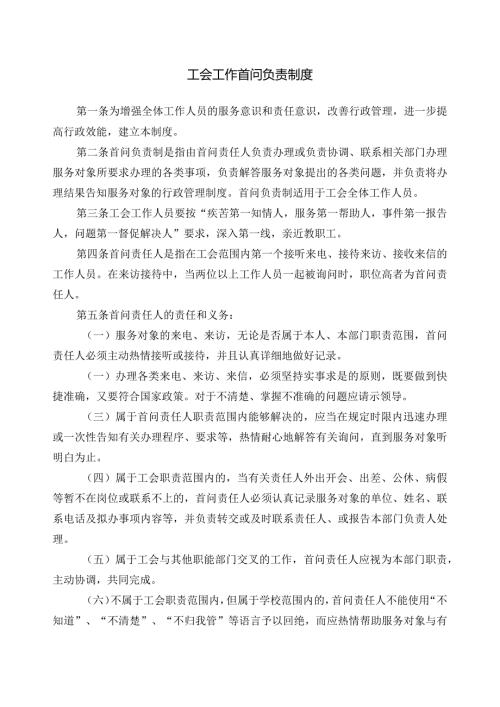 工会工作首问负责制度

第一条为增强全体工作人员的服务意识和责任意识，改善行政管理，进一步提高行政效能，建立本制度。

第二条首问负责制是指由首问责任人负责办理或负责协调、联系相关部门办理服务对象所要求办理的各类事项，负责解答服务对象提出的各类问题，并负责将办理结果告知服务对象的行政管理制度。首问负责制适用于工会全体工作人员。

第三条工会工作人员要按“疾苦第一知情人，服务第一帮助人，事件第一报告人，问题第一督促解决人”要求，深入第一线，亲近教职工。

第四条首问责任人是指在工会范围内第一个接听来电、接待来访、接收来信的工作人员。在来访接待中，当两位以上工作人员一起被询问时，职位高者为首问责任人。

第五条首问责任人的责任和义务：

（一）服务对象的来电、来访，无论是否属于本人、本部门职责范围，首问责任人必须主动热情接听或接待，并且认真详细地做好记录。

（一）办理各类来电、来访、来信，必须坚持实事求是的原则，既要做到快捷准确，又要符合国家政策。对于不清楚、掌握不准确的问题应请示领导。

（三）属于首问责任人职责范围内能够解决的，应当在规定时限内迅速办理或一次性告知有关办理程序、要求等，热情耐心地解答有关询问，直到服务对象听明白为止。

（四）属于工会职责范围内的，当有关责任人外出开会、出差、公休、病假等暂不在岗位或联系不上的，首问责任人必须认真记录服务对象的单位、姓名、联系电话及拟办事项内容等，并负责转交或及时联系责任人、或报告本部门负责人处理。

（五）属于工会与其他职能部门交叉的工作，首问责任人应视为本部门职责，主动协调，共同完成。

（六）不属于工会职责范围内，但属于学校范围内的，首问责任人不能使用“不知道”、“不清楚”、“不归我管”等语言予以回绝，而应热情帮助服务对象与有